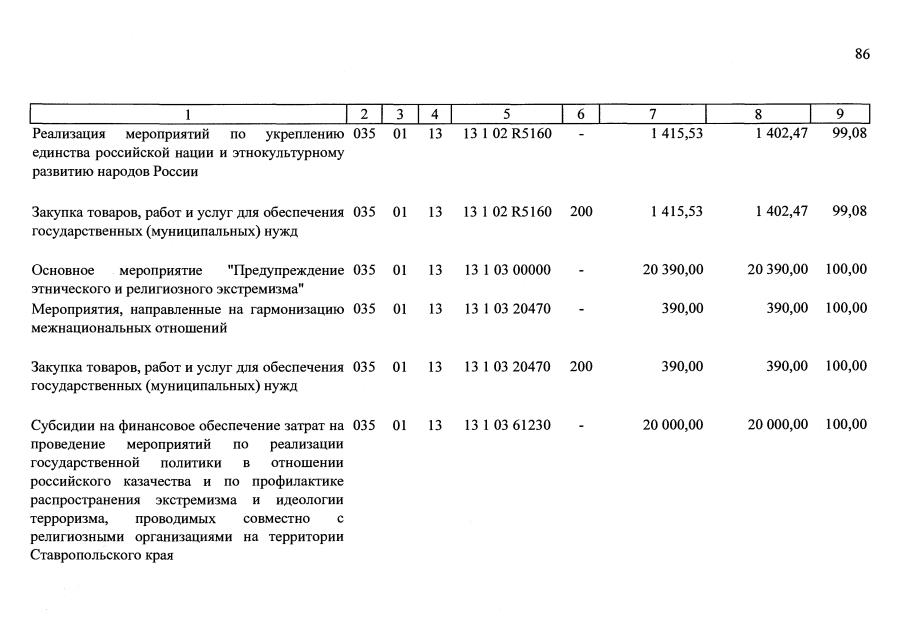 86

| 1 | 2 | 3 | 4 | 5 | 6 | 7 | 8 | 9 |
|---|---|---|---|---|---|---|---|---|
| Реализация мероприятий по укреплению единства российской нации и этнокультурному развитию народов России | 035 | 01 | 13 | 13 1 02 R5160 | - | 1 415,53 | 1 402,47 | 99,08 |
| Закупка товаров, работ и услуг для обеспечения государственных (муниципальных) нужд | 035 | 01 | 13 | 13 1 02 R5160 | 200 | 1 415,53 | 1 402,47 | 99,08 |
| Основное мероприятие "Предупреждение этнического и религиозного экстремизма" | 035 | 01 | 13 | 13 1 03 00000 | - | 20 390,00 | 20 390,00 | 100,00 |
| Мероприятия, направленные на гармонизацию межнациональных отношений | 035 | 01 | 13 | 13 1 03 20470 | - | 390,00 | 390,00 | 100,00 |
| Закупка товаров, работ и услуг для обеспечения государственных (муниципальных) нужд | 035 | 01 | 13 | 13 1 03 20470 | 200 | 390,00 | 390,00 | 100,00 |
| Субсидии на финансовое обеспечение затрат на проведение мероприятий по реализации государственной политики в отношении российского казачества и по профилактике распространения экстремизма и идеологии терроризма, проводимых совместно с религиозными организациями на территории Ставропольского края | 035 | 01 | 13 | 13 1 03 61230 | - | 20 000,00 | 20 000,00 | 100,00 |